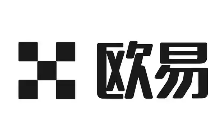 欧易